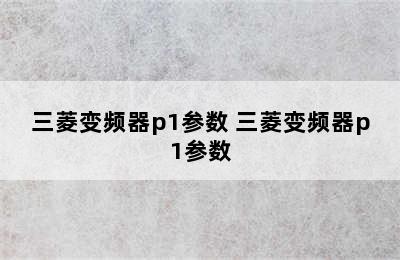 三菱变频器p1参数 三菱变频器p1参数